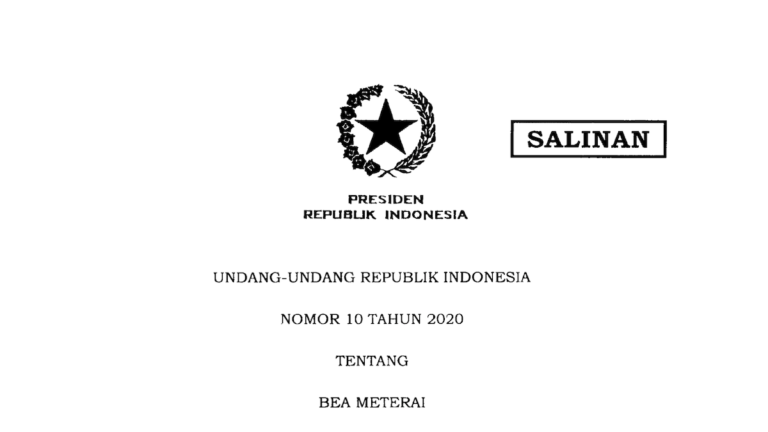 SALINAN

PRESIDEN
REPUBLIK INDONESIA

UNDANG-UNDANG REPUBLIK INDONESIA

NOMOR 10 TAHUN 2020

TENTANG

BEA METERAI